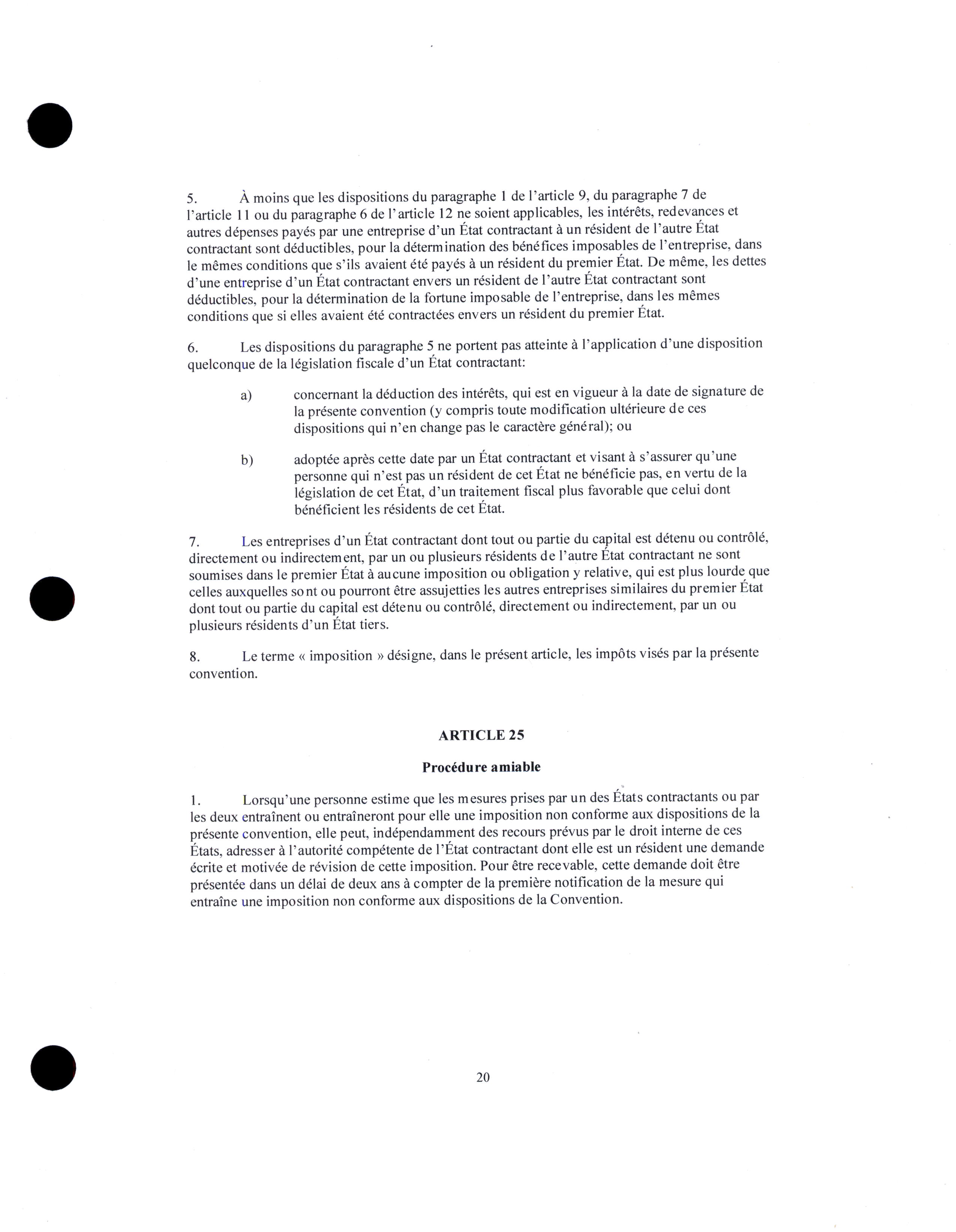 5. À moins que les dispositions du paragraphe 1 de l'article 9, du paragraphe 7 de l'article 11 ou du paragraphe 6 de l'article 12 ne soient applicables, les intérêts, redevances et autres dépenses payés par une entreprise d'un État contractant à un résident de l'autre État contractant sont déductibles, pour la détermination des bénéfices imposables de l'entreprise, dans le mêmes conditions que s'ils avaient été payés à un résident du premier État. De même, les dettes d'une entreprise d'un État contractant envers un résident de l'autre État contractant sont déductibles, pour la détermination de la fortune imposable de l'entreprise, dans les mêmes conditions que si elles avaient été contractées envers un résident du premier État.

6. Les dispositions du paragraphe 5 ne portent pas atteinte à l'application d'une disposition quelconque de la législation fiscale d'un État contractant:

a) concernant la déduction des intérêts, qui est en vigueur à la date de signature de la présente convention (y compris toute modification ultérieure de ces dispositions qui n'en change pas le caractère général); ou

b) adoptée après cette date par un État contractant et visant à s'assurer qu'une personne qui n'est pas un résident de cet État ne bénéficie pas, en vertu de la législation de cet État, d'un traitement fiscal plus favorable que celui dont bénéficient les résidents de cet État.

7. Les entreprises d'un État contractant dont tout ou partie du capital est détenu ou contrôlé, directement ou indirectement, par un ou plusieurs résidents de l'autre État contractant ne sont soumises dans le premier État à aucune imposition ou obligation y relative, qui est plus lourde que celles auxquelles sont ou pourront être assujetties les autres entreprises similaires du premier État dont tout ou partie du capital est détenu ou contrôlé, directement ou indirectement, par un ou plusieurs résidents d'un État tiers.

8. Le terme « imposition » désigne, dans le présent article, les impôts visés par la présente convention.

ARTICLE 25

Procédure amiable

1. Lorsqu'une personne estime que les mesures prises par un des États contractants ou par les deux entraînent ou entraîneront pour elle une imposition non conforme aux dispositions de la présente convention, elle peut, indépendamment des recours prévus par le droit interne de ces États, adresser à l'autorité compétente de l'État contractant dont elle est un résident une demande écrite et motivée de révision de cette imposition. Pour être recevable, cette demande doit être présentée dans un délai de deux ans à compter de la première notification de la mesure qui entraîne une imposition non conforme aux dispositions de la Convention.

20